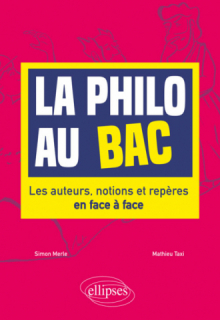 LA PHILO AU BAC

Les auteurs, notions et repères en face à face

Simon Merle

Mathieu Taxi

ellipses